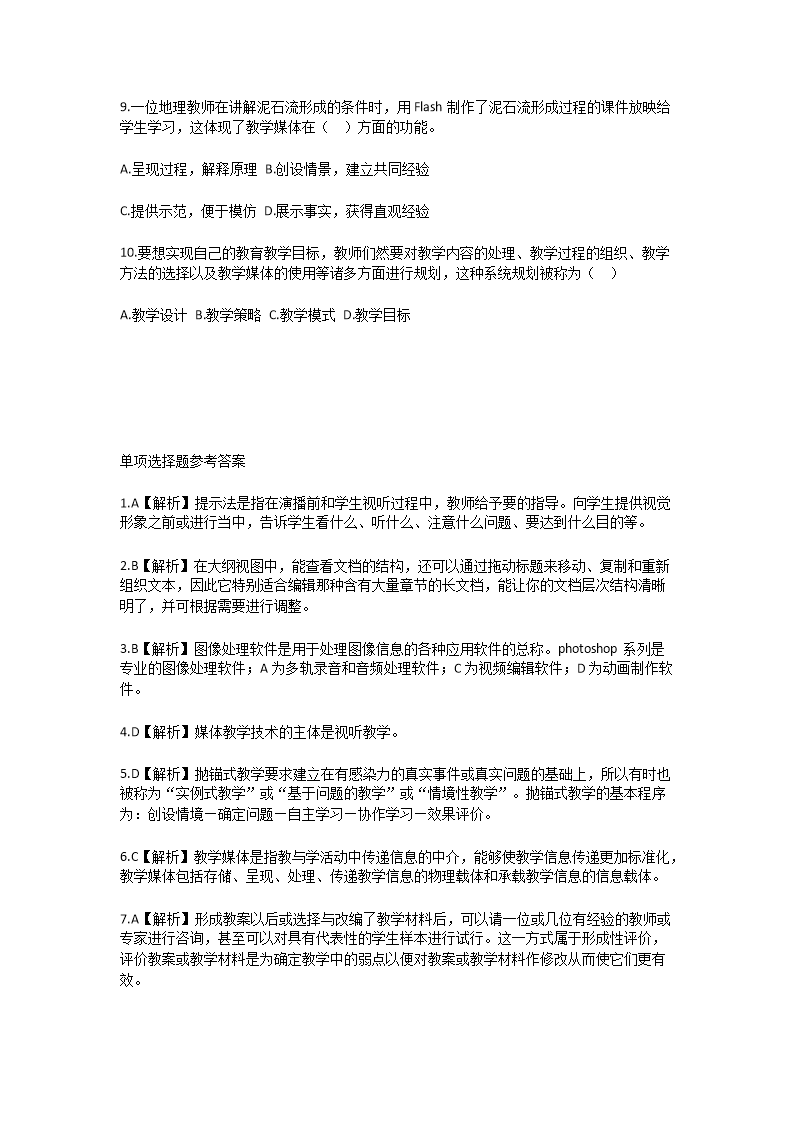 9.一位地理教师在讲解泥石流形成的条件时，用 Flash 制作了泥石流形成过程的课件放映给学生学习，这体现了教学媒体在（ ）方面的功能。

A.呈现过程，解释原理 B.创设情景，建立共同经验

C.提供示范，便于模仿 D.展示事实，获得直观经验

10.要想实现自己的教育教学目标，教师们然要对教学内容的处理、教学过程的组织、教学方法的选择以及教学媒体的使用等诸多方面进行规划，这种系统规划被称为（ ）

A.教学设计 B.教学策略 C.教学模式 D.教学目标

单项选择题参考答案

1.A【解析】提示法是指在演播前和学生视听过程中，教师给予要的指导。向学生提供视觉形象之前或进行当中，告诉学生看什么、听什么、注意什么问题、要达到什么目的等。

2.B【解析】在大纲视图中，能查看文档的结构，还可以通过拖动标题来移动、复制和重新组织文本，因此它特别适合编辑那种含有大量章节的长文档，能让你的文档层次结构清晰明了，并可根据需要进行调整。

3.B【解析】图像处理软件是用于处理图像信息的各种应用软件的总称。photoshop 系列是专业的图像处理软件；A 为多轨录音和音频处理软件；C 为视频编辑软件；D 为动画制作软件。

4.D【解析】媒体教学技术的主体是视听教学。

5.D【解析】抛锚式教学要求建立在有感染力的真实事件或真实问题的基础上，所以有时也被称为“实例式教学”或“基于问题的教学”或“情境性教学”。抛锚式教学的基本程序为：创设情境一确定问题一自主学习一协作学习一效果评价。

6.C【解析】教学媒体是指教与学活动中传递信息的中介，能够使教学信息传递更加标准化，教学媒体包括存储、呈现、处理、传递教学信息的物理载体和承载教学信息的信息载体。

7.A【解析】形成教案以后或选择与改编了教学材料后，可以请一位或几位有经验的教师或专家进行咨询，甚至可以对具有代表性的学生样本进行试行。这一方式属于形成性评价，评价教案或教学材料是为确定教学中的弱点以便对教案或教学材料作修改从而使它们更有效。